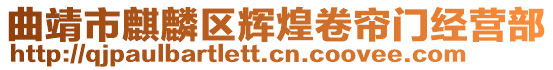 曲靖市麒麟区辉煌卷帘门经营部
http://qjpaulbartlett.cn.coovee.com